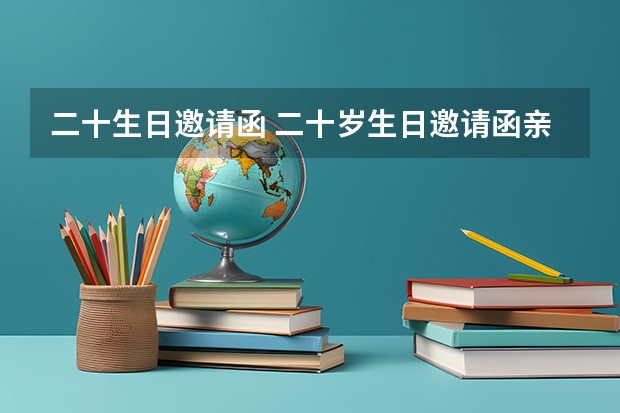 二十生日邀请函 二十岁生日邀请函亲